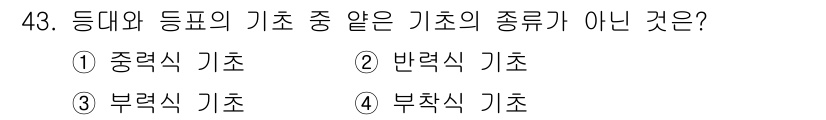 43. 등대와 등표의 기초 중 얕은 기초의 종류가 아닌 것은?

① 중력식 기초 ② 반력식 기초

③ 부력식 기초 ④ 부착식 기초